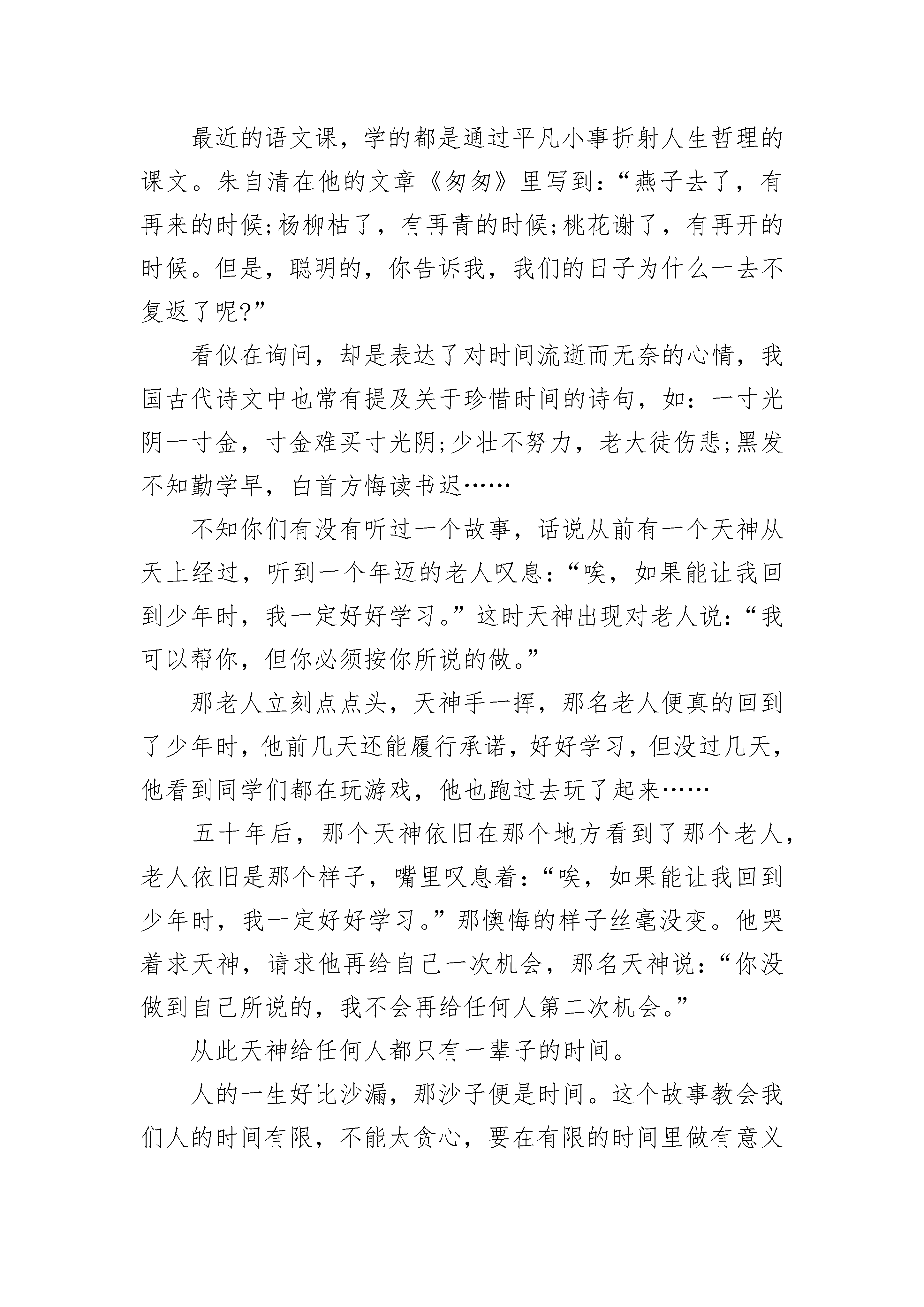 最近的语文课，学的都是通过平凡小事折射人生哲理的课文。朱自清在他的文章《匆匆》里写到：“燕子去了，有再来的时候;杨柳枯了，有再青的时候;桃花谢了，有再开的时候。但是，聪明的，你告诉我，我们的日子为什么一去不复返了呢?”

看似在询问，却是表达了对时间流逝而无奈的心情，我国古代诗文中也常有提及关于珍惜时间的诗句，如：一寸光阴一寸金，寸金难买寸光阴;少壮不努力，老大徒伤悲;黑发不知勤学早，白首方悔读书迟……

不知你们有没有听过一个故事，话说从前有一个天神从天上经过，听到一个年迈的老人叹息：“唉，如果能让我回到少年时，我一定好好学习。”这时天神出现对老人说：“我可以帮你，但你必须按你所说的做。”

那老人立刻点点头，天神手一挥，那名老人便真的回到了少年时，他前几天还能履行承诺，好好学习，但没过几天，他看到同学们都在玩游戏，他也跑过去玩了起来……

五十年后，那个天神依旧在那个地方看到了那个老人，老人依旧是那个样子，嘴里叹息着：“唉，如果能让我回到少年时，我一定好好学习。”那懊悔的样子丝毫没变。他哭着求天神，请求他再给自己一次机会，那名天神说：“你没做到自己所说的，我不会再给任何人第二次机会。”

从此天神给任何人都只有一辈子的时间。

人的一生好比沙漏，那沙子便是时间。这个故事教会我们人的时间有限，不能太贪心，要在有限的时间里做有意义